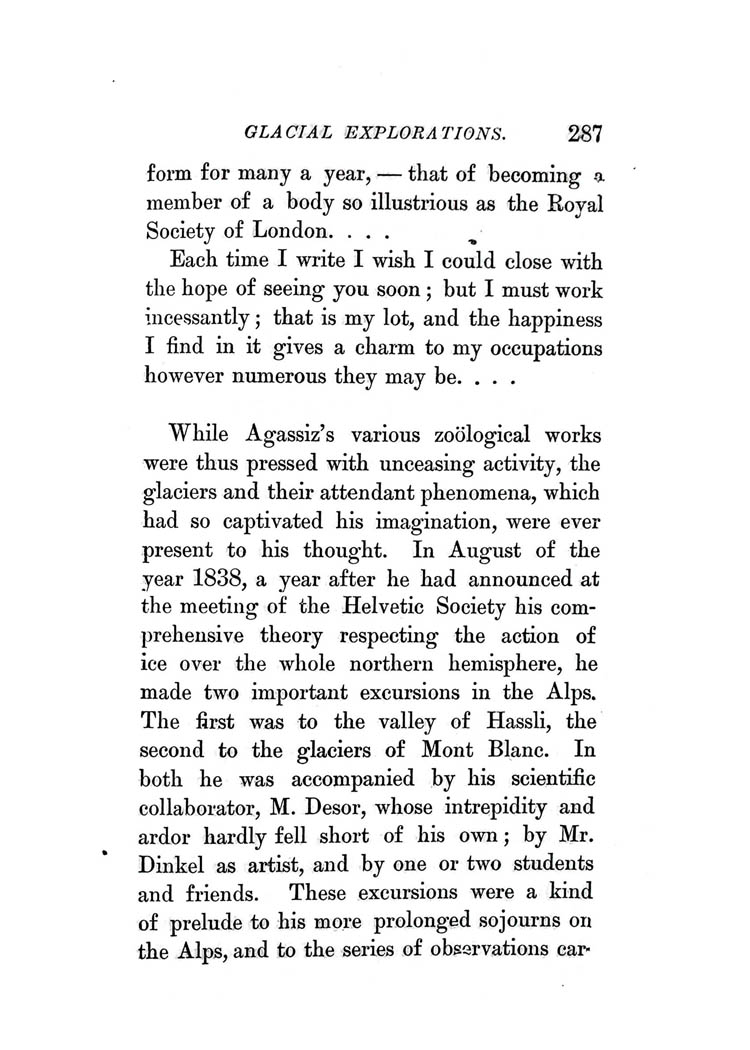 GLACIAL EXPLORATIONS. 287

form for many a year, — that of becoming a member of a body so illustrious as the Royal Society of London. . . .

Each time I write I wish I could close with the hope of seeing you soon; but I must work incessantly; that is my lot, and the happiness I find in it gives a charm to my occupations however numerous they may be. . . .

While Agassiz's various zoölogical works were thus pressed with unceasing activity, the glaciers and their attendant phenomena, which had so captivated his imagination, were ever present to his thought. In August of the year 1838, a year after he had announced at the meeting of the Helvetic Society his comprehensive theory respecting the action of ice over the whole northern hemisphere, he made two important excursions in the Alps. The first was to the valley of Hassli, the second to the glaciers of Mont Blanc. In both he was accompanied by his scientific collaborator, M. Desor, whose intrepidity and ardor hardly fell short of his own; by Mr. Dinkel as artist, and by one or two students and friends. These excursions were a kind of prelude to his more prolonged sojourns on the Alps, and to the series of observations car-